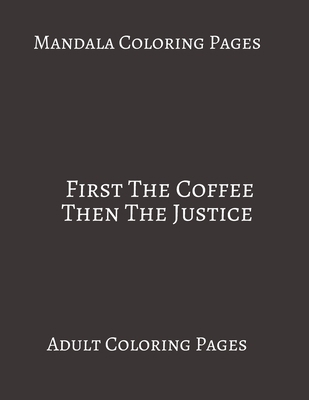 Mandala Coloring Pages

First The Coffee
Then The Justice

Adult Coloring Pages